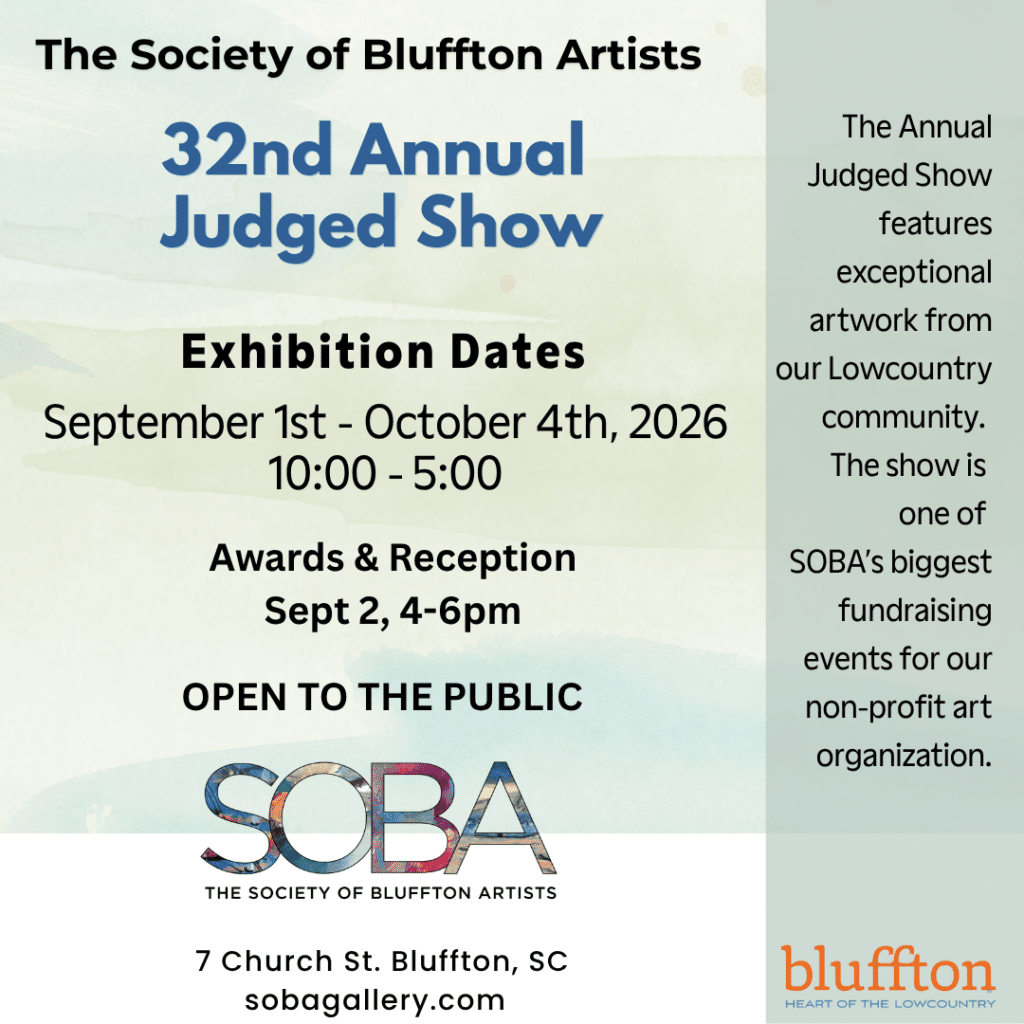 The Society of Bluffton Artists

32nd Annual Judged Show

Exhibition Dates

September 1st - October 4th, 2026
10:00 - 5:00

Awards & Reception
Sept 2, 4-6pm

OPEN TO THE PUBLIC

SOBA
THE SOCIETY OF BLUFFTON ARTISTS

7 Church St. Bluffton, SC
sobagallery.com

The Annual Judged Show features exceptional artwork from our Lowcountry community. The show is one of SOBA's biggest fundraising events for our non-profit art organization.

bluffton
HEART OF THE LOWCOUNTRY